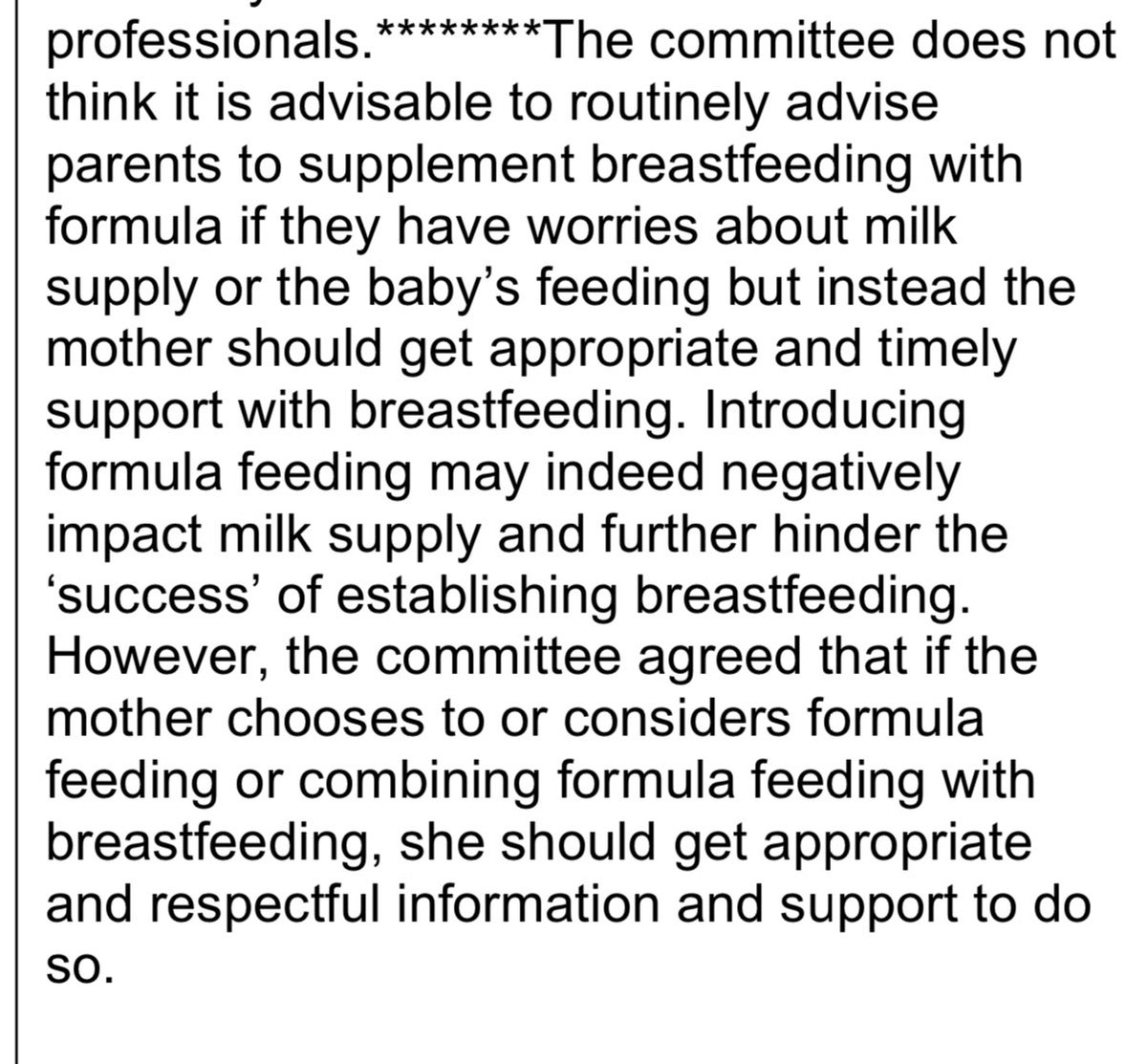 professionals.********The committee does not think it is advisable to routinely advise parents to supplement breastfeeding with formula if they have worries about milk supply or the baby's feeding but instead the mother should get appropriate and timely support with breastfeeding. Introducing formula feeding may indeed negatively impact milk supply and further hinder the 'success' of establishing breastfeeding. However, the committee agreed that if the mother chooses to or considers formula feeding or combining formula feeding with breastfeeding, she should get appropriate and respectful information and support to do so.